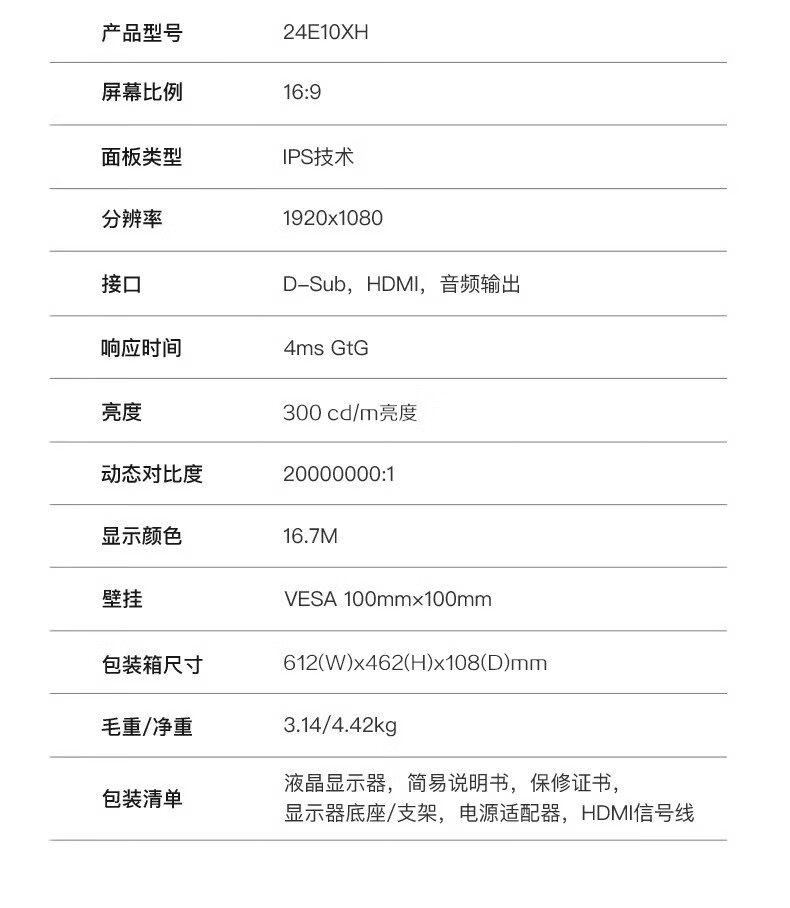 | 产品型号 | 24E10XH |
|---|---|
| 屏幕比例 | 16:9 |
| 面板类型 | IPS技术 |
| 分辨率 | 1920x1080 |
| 接口 | D-Sub，HDMI，音频输出 |
| 响应时间 | 4ms GtG |
| 亮度 | 300 cd/m亮度 |
| 动态对比度 | 20000000:1 |
| 显示颜色 | 16.7M |
| 壁挂 | VESA 100mm×100mm |
| 包装箱尺寸 | 612(W)x462(H)x108(D)mm |
| 毛重/净重 | 3.14/4.42kg |
| 包装清单 | 液晶显示器，简易说明书，保修证书，显示器底座/支架，电源适配器，HDMI信号线 |